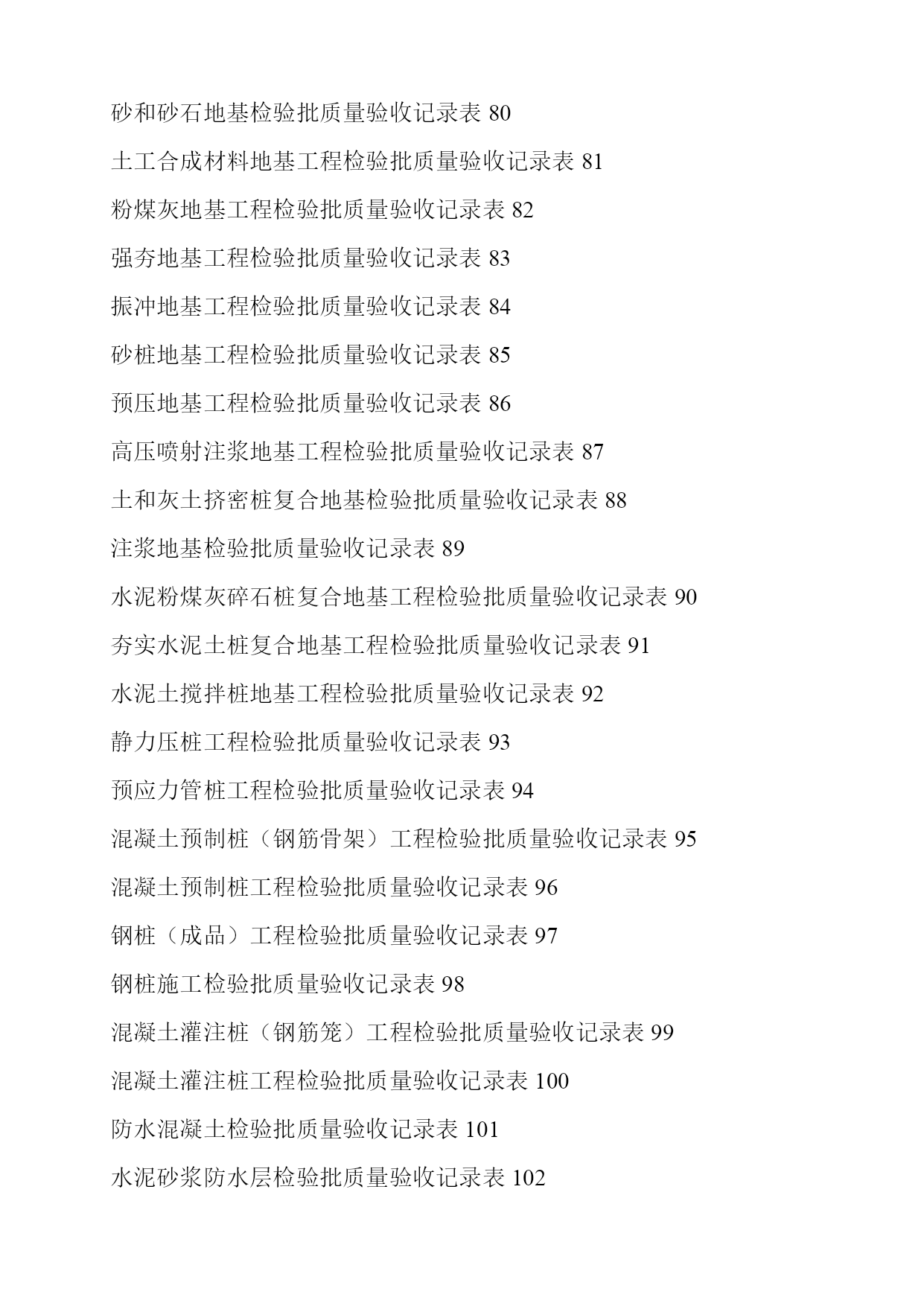 砂和砂石地基检验批质量验收记录表 80

土工合成材料地基工程检验批质量验收记录表 81

粉煤灰地基工程检验批质量验收记录表 82

强夯地基工程检验批质量验收记录表 83

振冲地基工程检验批质量验收记录表 84

砂桩地基工程检验批质量验收记录表 85

预压地基工程检验批质量验收记录表 86

高压喷射注浆地基工程检验批质量验收记录表 87

土和灰土挤密桩复合地基检验批质量验收记录表 88

注浆地基检验批质量验收记录表 89

水泥粉煤灰碎石桩复合地基工程检验批质量验收记录表 90

夯实水泥土桩复合地基工程检验批质量验收记录表 91

水泥土搅拌桩地基工程检验批质量验收记录表 92

静力压桩工程检验批质量验收记录表 93

预应力管桩工程检验批质量验收记录表 94

混凝土预制桩（钢筋骨架）工程检验批质量验收记录表 95

混凝土预制桩工程检验批质量验收记录表 96

钢桩（成品）工程检验批质量验收记录表 97

钢桩施工检验批质量验收记录表 98

混凝土灌注桩（钢筋笼）工程检验批质量验收记录表 99

混凝土灌注桩工程检验批质量验收记录表 100

防水混凝土检验批质量验收记录表 101

水泥砂浆防水层检验批质量验收记录表 102